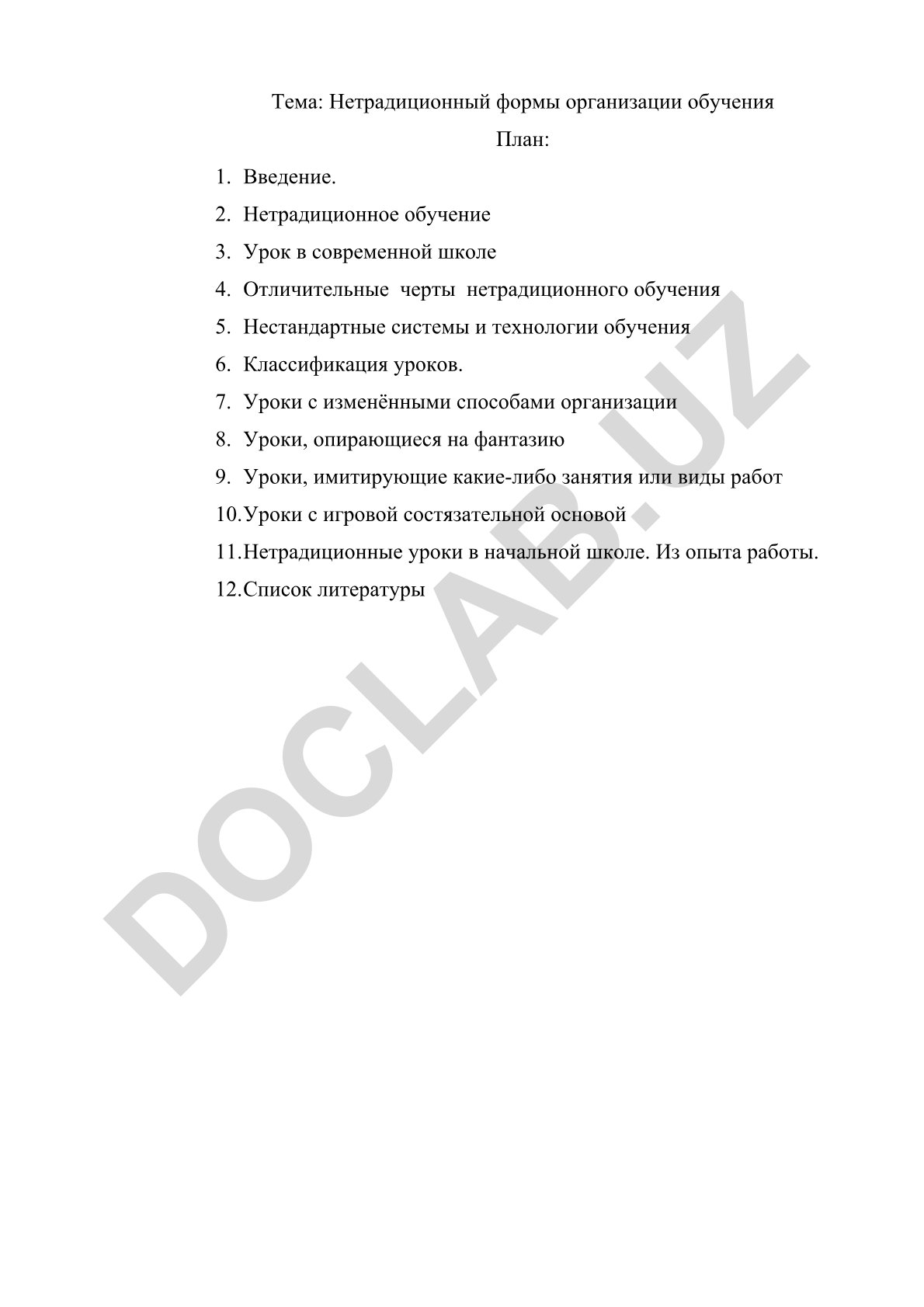 Тема: Нетрадиционный формы организации обучения

План:

1. Введение.
2. Нетрадиционное обучение
3. Урок в современной школе
4. Отличительные черты нетрадиционного обучения
5. Нестандартные системы и технологии обучения
6. Классификация уроков.
7. Уроки с изменёнными способами организации
8. Уроки, опирающиеся на фантазию
9. Уроки, имитирующие какие-либо занятия или виды работ
10. Уроки с игровой состязательной основой
11. Нетрадиционные уроки в начальной школе. Из опыта работы.
12. Список литературы

DOCLAB.UZ